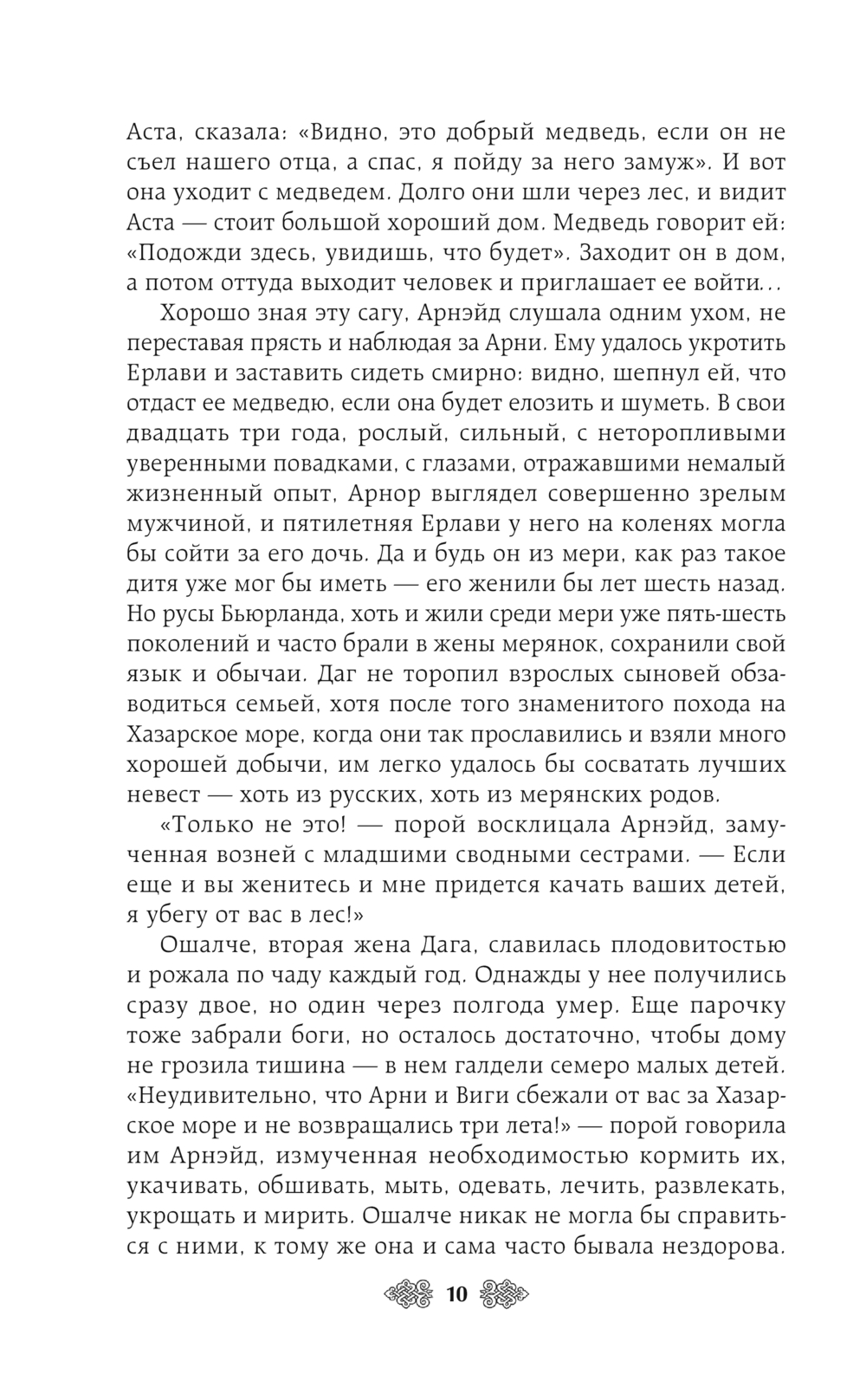 Аста, сказала: «Видно, это добрый медведь, если он не съел нашего отца, а спас, я пойду за него замуж». И вот она уходит с медведем. Долго они шли через лес, и видит Аста — стоит большой хороший дом. Медведь говорит ей: «Подожди здесь, увидишь, что будет». Заходит он в дом, а потом оттуда выходит человек и приглашает ее войти...

Хорошо зная эту сагу, Арнэйд слушала одним ухом, не переставая прясть и наблюдая за Арни. Ему удалось укротить Ерлави и заставить сидеть смирно: видно, шепнул ей, что отдаст ее медведю, если она будет елозить и шуметь. В свои двадцать три года, рослый, сильный, с неторопливыми уверенными повадками, с глазами, отражавшими немалый жизненный опыт, Арнор выглядел совершенно зрелым мужчиной, и пятилетняя Ерлави у него на коленях могла бы сойти за его дочь. Да и будь он из мери, как раз такое дитя уже мог бы иметь — его женили бы лет шесть назад. Но русы Бьюрланда, хоть и жили среди мери уже пять-шесть поколений и часто брали в жены мерянок, сохранили свой язык и обычаи. Даг не торопил взрослых сыновей обзаводиться семьей, хотя после того знаменитого похода на Хазарское море, когда они так прославились и взяли много хорошей добычи, им легко удалось бы сосватать лучших невест — хоть из русских, хоть из мерянских родов.

«Только не это! — порой восклицала Арнэйд, замученная возней с младшими сводными сестрами. — Если еще и вы женитесь и мне придется качать ваших детей, я убегу от вас в лес!»

Ошалче, вторая жена Дага, славилась плодовитостью и рожала по чаду каждый год. Однажды у нее получились сразу двое, но один через полгода умер. Еще парочку тоже забрали боги, но осталось достаточно, чтобы дому не грозила тишина — в нем галдели семеро малых детей. «Неудивительно, что Арни и Виги сбежали от вас за Хазарское море и не возвращались три лета!» — порой говорила им Арнэйд, измученная необходимостью кормить их, укачивать, обшивать, мыть, одевать, лечить, развлекать, укрощать и мирить. Ошалче никак не могла бы справиться с ними, к тому же она и сама часто бывала нездорова.

10